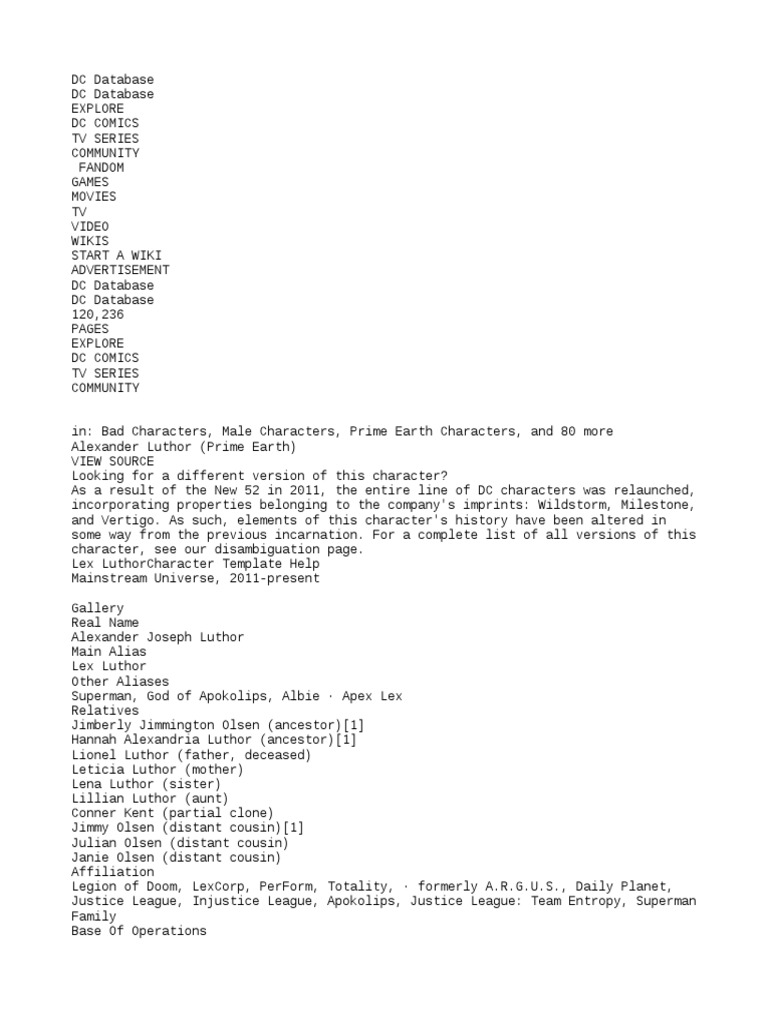 DC Database
DC Database
EXPLORE
DC COMICS
TV SERIES
COMMUNITY
 FANDOM
GAMES
MOVIES
TV
VIDEO
WIKIS
START A WIKI
ADVERTISEMENT
DC Database
DC Database
120,236
PAGES
EXPLORE
DC COMICS
TV SERIES
COMMUNITY

in: Bad Characters, Male Characters, Prime Earth Characters, and 80 more
Alexander Luthor (Prime Earth)
VIEW SOURCE
Looking for a different version of this character?
As a result of the New 52 in 2011, the entire line of DC characters was relaunched, incorporating properties belonging to the company's imprints: Wildstorm, Milestone, and Vertigo. As such, elements of this character's history have been altered in some way from the previous incarnation. For a complete list of all versions of this character, see our disambiguation page.
Lex LuthorCharacter Template Help
Mainstream Universe, 2011-present

Gallery
Real Name
Alexander Joseph Luthor
Main Alias
Lex Luthor
Other Aliases
Superman, God of Apokolips, Albie · Apex Lex
Relatives
Jimberly Jimmington Olsen (ancestor)[1]
Hannah Alexandria Luthor (ancestor)[1]
Lionel Luthor (father, deceased)
Leticia Luthor (mother)
Lena Luthor (sister)
Lillian Luthor (aunt)
Conner Kent (partial clone)
Jimmy Olsen (distant cousin)[1]
Julian Olsen (distant cousin)
Janie Olsen (distant cousin)
Affiliation
Legion of Doom, LexCorp, PerForm, Totality, · formerly A.R.G.U.S., Daily Planet, Justice League, Injustice League, Apokolips, Justice League: Team Entropy, Superman Family
Base Of Operations